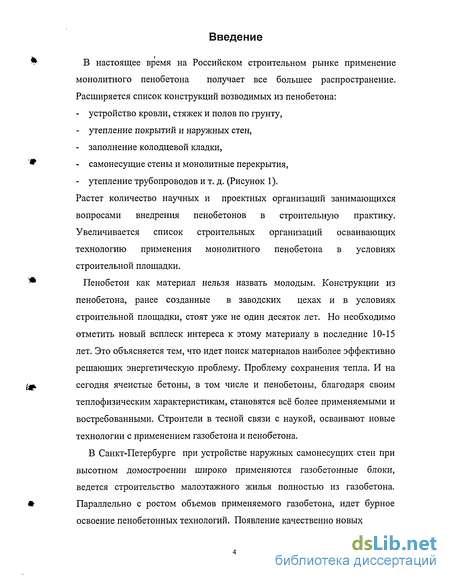 Введение

В настоящее время на Российском строительном рынке применение монолитного пенобетона получает все большее распространение. Расширяется список конструкций возводимых из пенобетона:
- устройство кровли, стяжек и полов по грунту,
- утепление покрытий и наружных стен,
- заполнение колодцевой кладки,
- самонесущие стены и монолитные перекрытия,
- утепление трубопроводов и т. д. (Рисунок 1).
Растет количество научных и проектных организаций занимающихся вопросами внедрения пенобетонов в строительную практику. Увеличивается список строительных организаций осваивающих технологию применения монолитного пенобетона в условиях строительной площадки.

Пенобетон как материал нельзя назвать молодым. Конструкции из пенобетона, ранее созданные в заводских цехах и в условиях строительной площадки, стоят уже не один десяток лет. Но необходимо отметить новый всплеск интереса к этому материалу в последние 10-15 лет. Это объясняется тем, что идет поиск материалов наиболее эффективно решающих энергетическую проблему. Проблему сохранения тепла. И на сегодня ячеистые бетоны, в том числе и пенобетоны, благодаря своим теплофизическим характеристикам, становятся всё более применяемыми и востребованными. Строители в тесной связи с наукой, осваивают новые технологии с применением газобетона и пенобетона.

В Санкт-Петербурге при устройстве наружных самонесущих стен при высотном домостроении широко применяются газобетонные блоки, ведется строительство малоэтажного жилья полностью из газобетона. Параллельно с ростом объемов применяемого газобетона, идет бурное освоение пенобетонных технологий. Появление качественно новых

4

dsLib.net
библиотека диссертаций